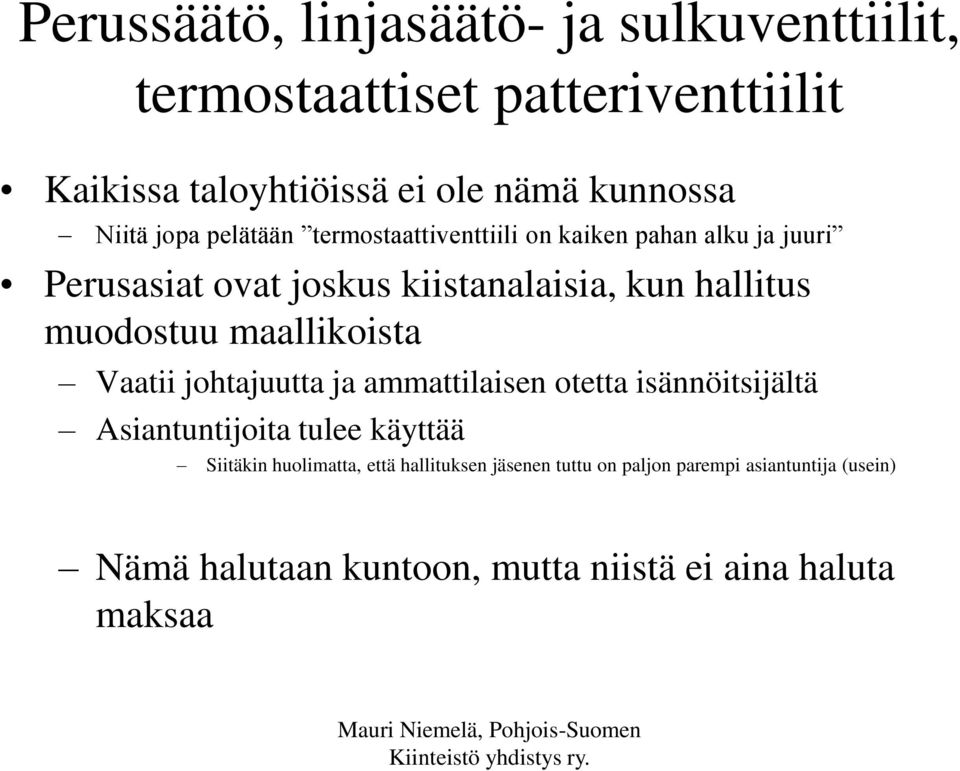 Perussäätö, linjasäätö- ja sulkuventtiilit, termostaattiset patteriventtiilit

• Kaikissa taloyhtiöissä ei ole nämä kunnossa
– Niitä jopa pelätään ”termostaattiventtiili on kaiken pahan alku ja juuri”
• Perusasiat ovat joskus kiistanalaisia, kun hallitus muodostuu maallikoista
– Vaatii johtajuutta ja ammattilaisen otetta isännöitsijältä
– Asiantuntijoita tulee käyttää
– Siitäkin huolimatta, että hallituksen jäsenen tuttu on paljon parempi asiantuntija (usein)

– Nämä halutaan kuntoon, mutta niistä ei aina haluta maksaa

Mauri Niemelä, Pohjois-Suomen Kiinteistö yhdistys ry.